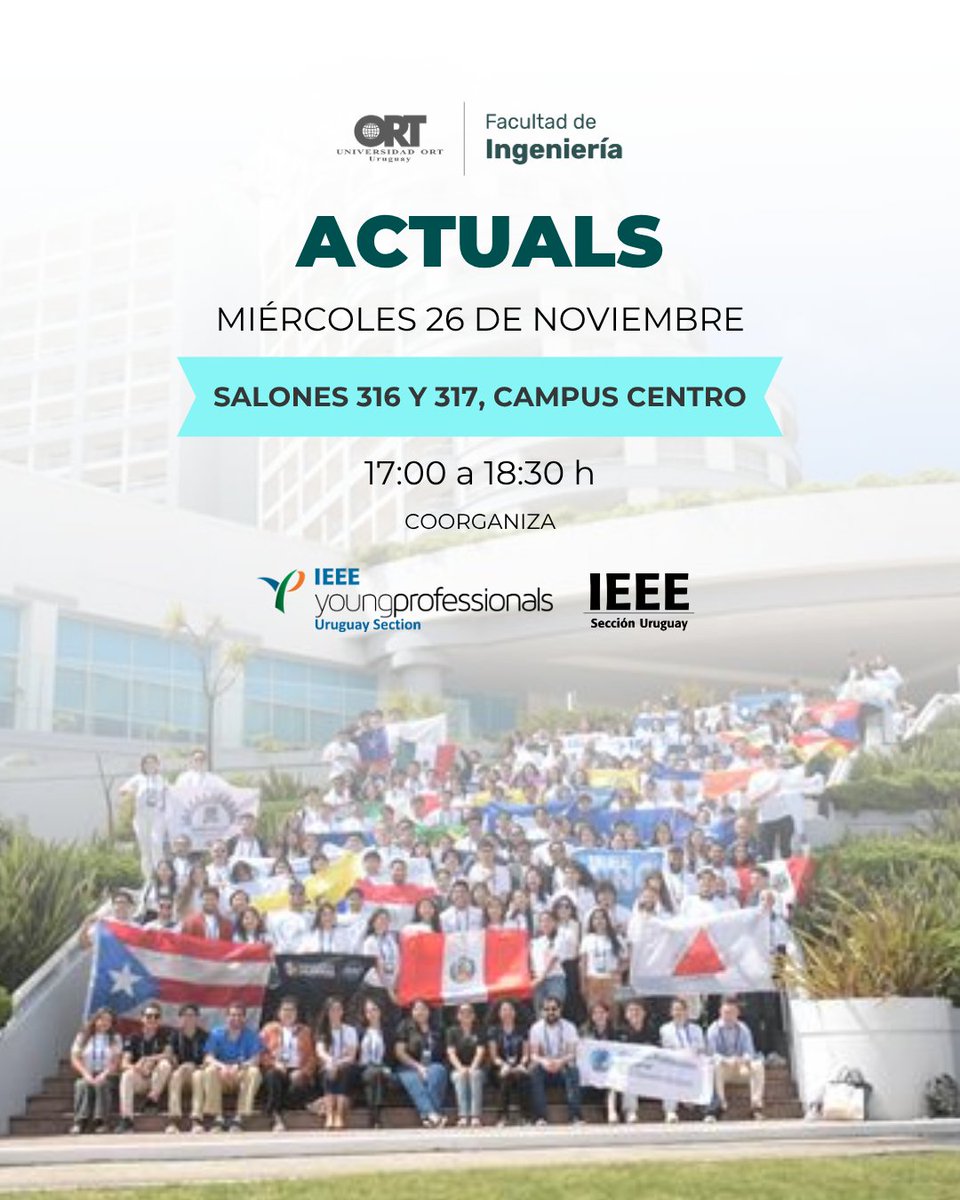 ORT
UNIVERSIDAD ORT
Uruguay

Facultad de
Ingeniería

ACTUALS

MIÉRCOLES 26 DE NOVIEMBRE

SALONES 316 Y 317, CAMPUS CENTRO

17:00 a 18:30 h

COORGANIZA

IEEE
youngprofessionals
Uruguay Section

IEEE
Sección Uruguay